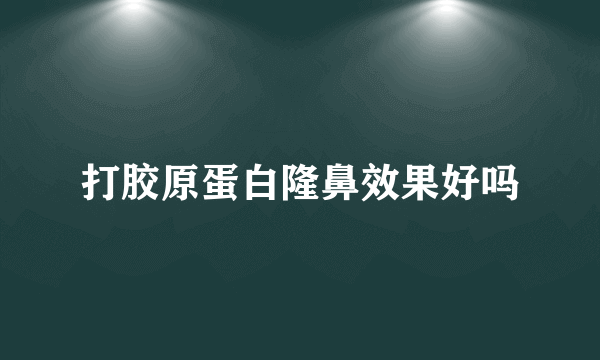 打胶原蛋白隆鼻效果好吗